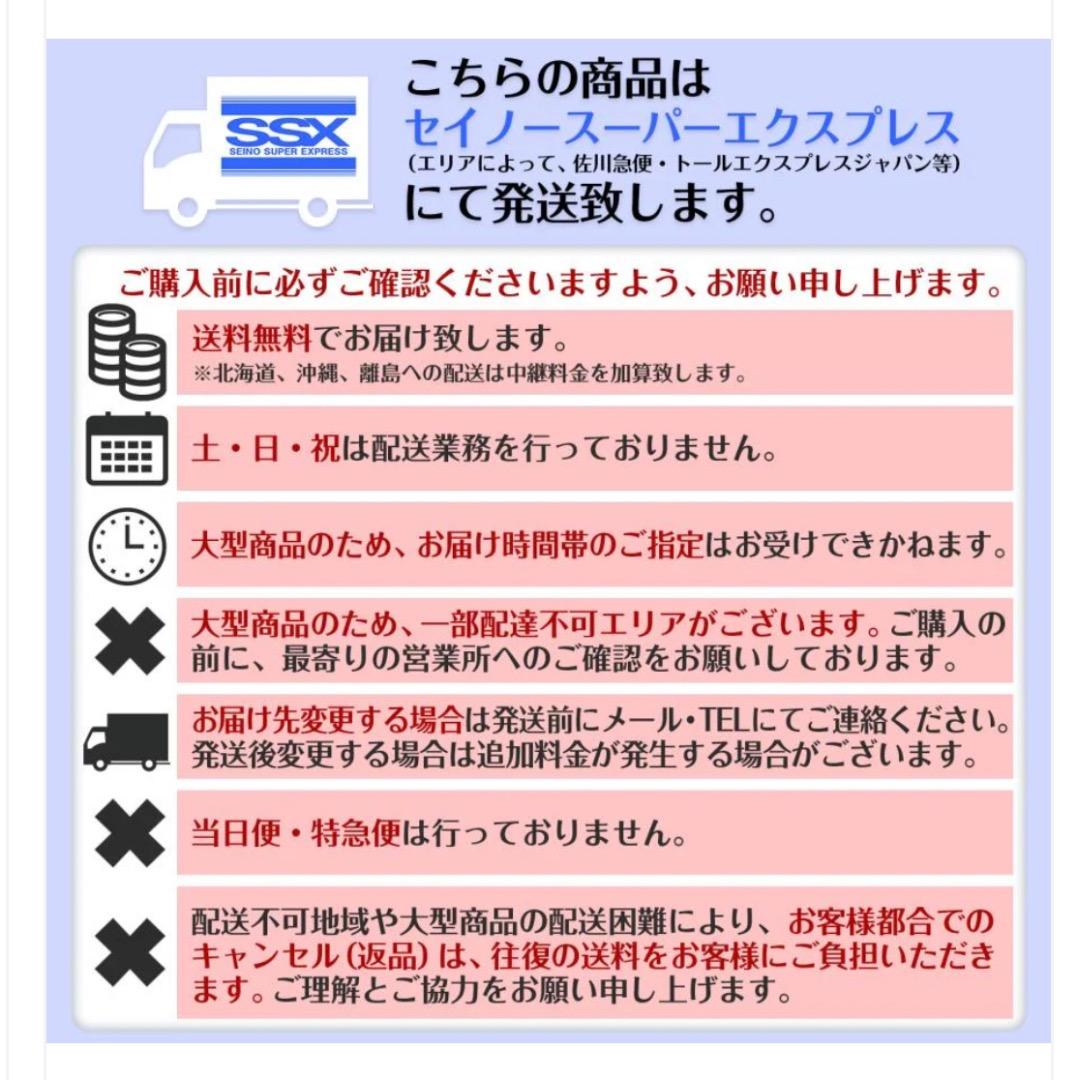 SSX
SEINO SUPER EXPRESS

こちらの商品は
セイノースーパーエクスプレス
(エリアによって、佐川急便・トールエクスプレスジャパン等)
にて発送致します。

ご購入前に必ずご確認くださいますよう、お願い申し上げます。

送料無料でお届け致します。
※北海道、沖縄、離島への配送は中継料金を加算致します。

土・日・祝は配送業務を行っておりません。

大型商品のため、お届け時間帯のご指定はお受けできかねます。

大型商品のため、一部配達不可エリアがございます。ご購入の前に、最寄りの営業所へのご確認をお願いしております。

お届け先変更する場合は発送前にメール・TELにてご連絡ください。発送後変更する場合は追加料金が発生する場合がございます。

当日便・特急便は行っておりません。

配送不可地域や大型商品の配送困難により、お客様都合でのキャンセル(返品)は、往復の送料をお客様にご負担いただきます。ご理解とご協力をお願い申し上げます。